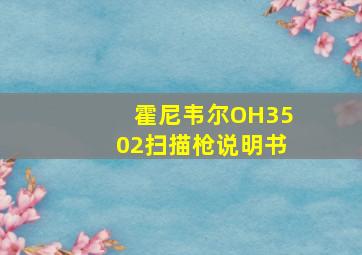 霍尼韦尔OH3502扫描枪说明书